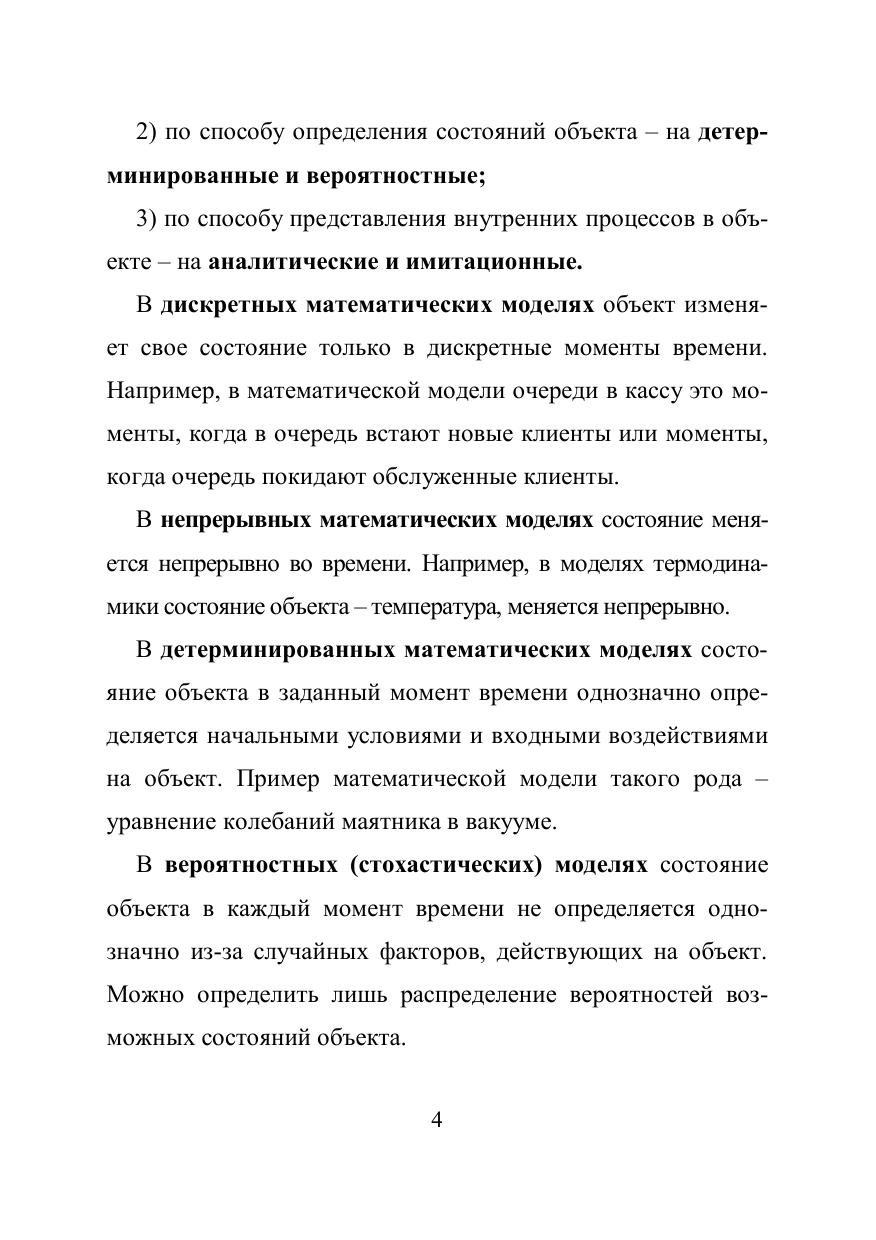 2) по способу определения состояний объекта – на детерминированные и вероятностные;

3) по способу представления внутренних процессов в объекте – на аналитические и имитационные.

В дискретных математических моделях объект изменяет свое состояние только в дискретные моменты времени. Например, в математической модели очереди в кассу это моменты, когда в очередь встают новые клиенты или моменты, когда очередь покидают обслуженные клиенты.

В непрерывных математических моделях состояние меняется непрерывно во времени. Например, в моделях термодинамики состояние объекта – температура, меняется непрерывно.

В детерминированных математических моделях состояние объекта в заданный момент времени однозначно определяется начальными условиями и входными воздействиями на объект. Пример математической модели такого рода – уравнение колебаний маятника в вакууме.

В вероятностных (стохастических) моделях состояние объекта в каждый момент времени не определяется однозначно из-за случайных факторов, действующих на объект. Можно определить лишь распределение вероятностей возможных состояний объекта.

4